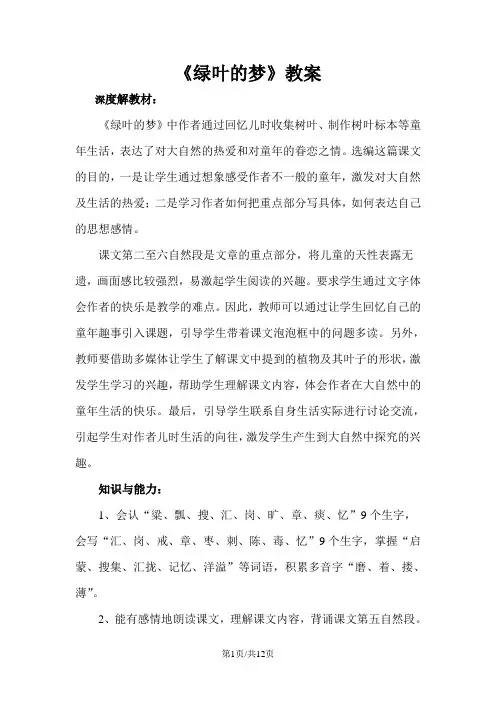 《绿叶的梦》教案

深度解教材：

《绿叶的梦》中作者通过回忆儿时收集树叶、制作树叶标本等童年生活，表达了对大自然的热爱和对童年的眷恋之情。选编这篇课文的目的，一是让学生通过想象感受作者不一般的童年，激发对大自然及生活的热爱；二是学习作者如何把重点部分写具体，如何表达自己的思想感情。

课文第二至六自然段是文章的重点部分，将儿童的天性表露无遗，画面感比较强烈，易激起学生阅读的兴趣。要求学生通过文字体会作者的快乐是教学的难点。因此，教师可以通过让学生回忆自己的童年趣事引入课题，引导学生带着课文泡泡框中的问题多读。另外，教师要借助多媒体让学生了解课文中提到的植物及其叶子的形状，激发学生学习的兴趣，帮助学生理解课文内容，体会作者在大自然中的童年生活的快乐。最后，引导学生联系自身生活实际进行讨论交流，引起学生对作者儿时生活的向往，激发学生产生到大自然中探究的兴趣。

知识与能力：

1、会认“梁、瓢、搜、汇、岗、旷、章、痰、忆”9个生字，会写“汇、岗、戒、章、枣、刺、陈、毒、忆”9个生字，掌握“启蒙、搜集、汇拢、记忆、洋溢”等词语，积累多音字“磨、着、搂、薄”。

2、能有感情地朗读课文，理解课文内容，背诵课文第五自然段。

第1页/共12页